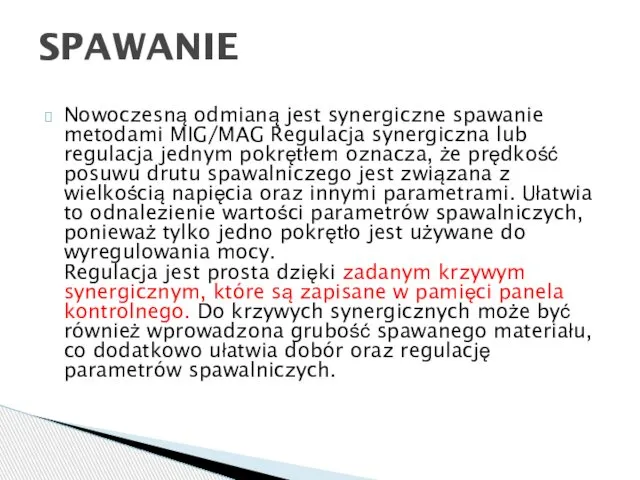 SPAWANIE

Nowoczesną odmianą jest synergiczne spawanie metodami MIG/MAG Regulacja synergiczna lub regulacja jednym pokrętłem oznacza, że prędkość posuwu drutu spawalniczego jest związana z wielkością napięcia oraz innymi parametrami. Ułatwia to odnalezienie wartości parametrów spawalniczych, ponieważ tylko jedno pokrętło jest używane do wyregulowania mocy.
Regulacja jest prosta dzięki zadanym krzywym synergicznym, które są zapisane w pamięci panela kontrolnego. Do krzywych synergicznych może być również wprowadzona grubość spawanego materiału, co dodatkowo ułatwia dobór oraz regulację parametrów spawalniczych.